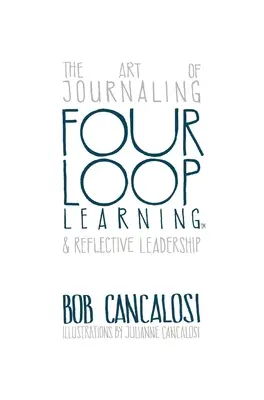 THE ART OF JOURNALING

FOUR LOOP LEARNING™

& REFLECTIVE LEADERSHIP

BOB CANCALOSI

ILLUSTRATIONS BY JULIANNE CANCALOSI